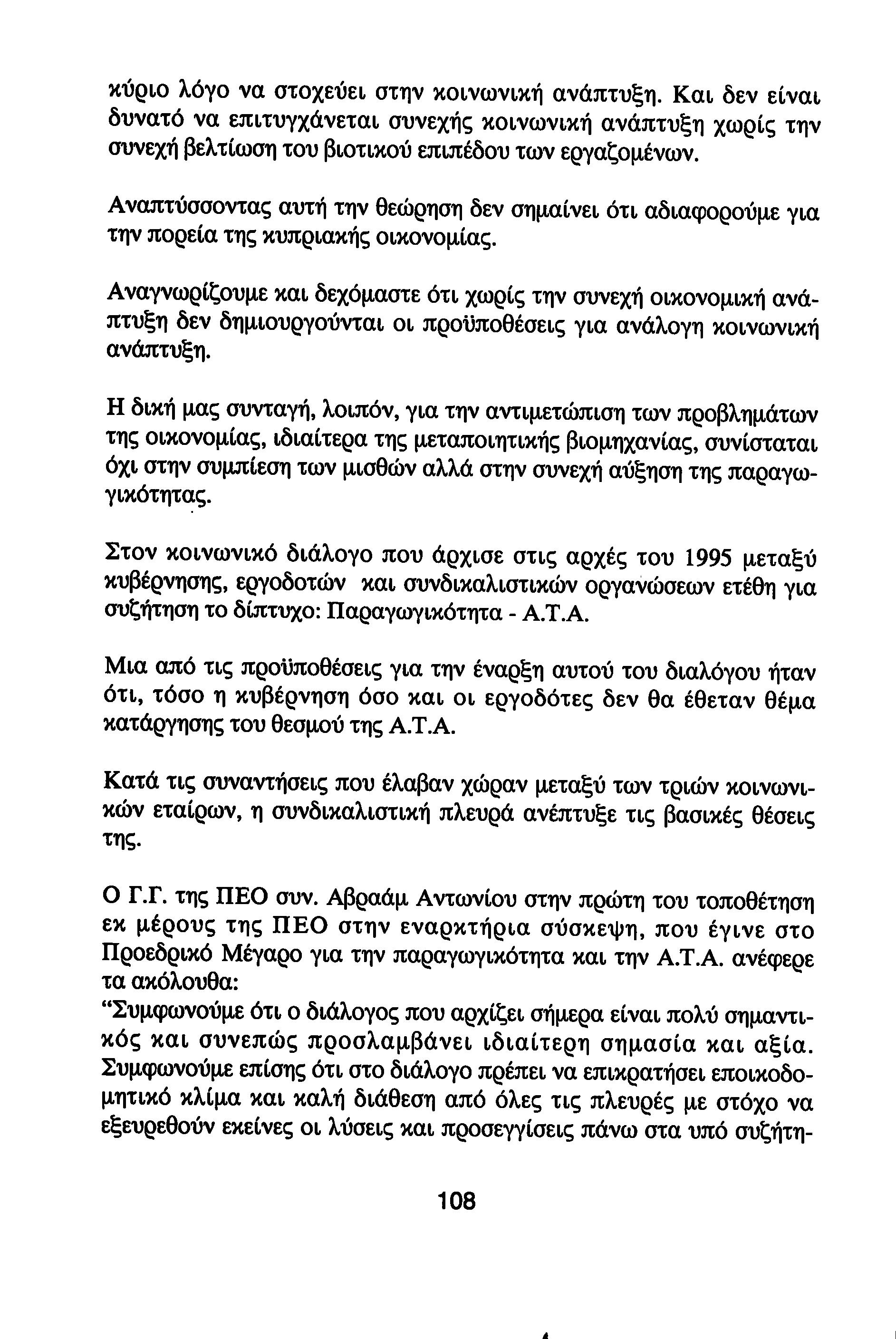 κύριο λόγο να στοχεύει στην κοινωνική ανάπτυξη. Και δεν είναι δυνατό να επιτυγχάνεται συνεχής κοινωνική ανάπτυξη χωρίς την συνεχή βελτίωση του βιοτικού επιπέδου των εργαζομένων.

Αναπτύσσοντας αυτή την θεώρηση δεν σημαίνει ότι αδιαφορούμε για την πορεία της κυπριακής οικονομίας.

Αναγνωρίζουμε και δεχόμαστε ότι χωρίς την συνεχή οικονομική ανάπτυξη δεν δημιουργούνται οι προϋποθέσεις για ανάλογη κοινωνική ανάπτυξη.

Η δική μας συνταγή, λοιπόν, για την αντιμετώπιση των προβλημάτων της οικονομίας, ιδιαίτερα της μεταποιητικής βιομηχανίας, συνίσταται όχι στην συμπίεση των μισθών αλλά στην συνεχή αύξηση της παραγωγικότητας.

Στον κοινωνικό διάλογο που άρχισε στις αρχές του 1995 μεταξύ κυβέρνησης, εργοδοτών και συνδικαλιστικών οργανώσεων ετέθη για συζήτηση το δίπτυχο: Παραγωγικότητα - Α.Τ.Α.

Μια από τις προϋποθέσεις για την έναρξη αυτού του διαλόγου ήταν ότι, τόσο η κυβέρνηση όσο και οι εργοδότες δεν θα έθεταν θέμα κατάργησης του θεσμού της Α.Τ.Α.

Κατά τις συναντήσεις που έλαβαν χώραν μεταξύ των τριών κοινωνικών εταίρων, η συνδικαλιστική πλευρά ανέπτυξε τις βασικές θέσεις της.

Ο Γ.Γ. της ΠΕΟ συν. Αβραάμ Αντωνίου στην πρώτη του τοποθέτηση εκ μέρους της ΠΕΟ στην εναρκτήρια σύσκεψη, που έγινε στο Προεδρικό Μέγαρο για την παραγωγικότητα και την Α.Τ.Α. ανέφερε τα ακόλουθα:
“Συμφωνούμε ότι ο διάλογος που αρχίζει σήμερα είναι πολύ σημαντικός και συνεπώς προσλαμβάνει ιδιαίτερη σημασία και αξία. Συμφωνούμε επίσης ότι στο διάλογο πρέπει να επικρατήσει εποικοδομητικό κλίμα και καλή διάθεση από όλες τις πλευρές με στόχο να εξευρεθούν εκείνες οι λύσεις και προσεγγίσεις πάνω στα υπό συζήτη-

108